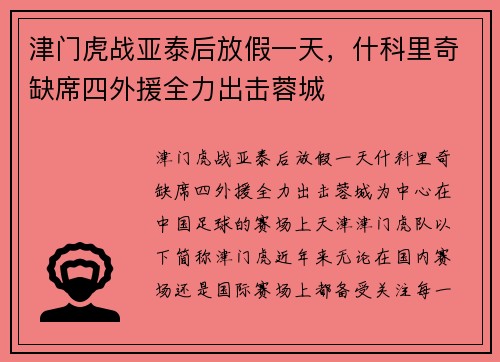 津门虎战亚泰后放假一天，什科里奇缺席四外援全力出击蓉城

津门虎战亚泰后放假一天什科里奇缺席四外援全力出击蓉城为中心在中国足球的赛场上天津津门虎队以下简称津门虎近年来无论在国内赛场还是国际赛场上都备受关注每一